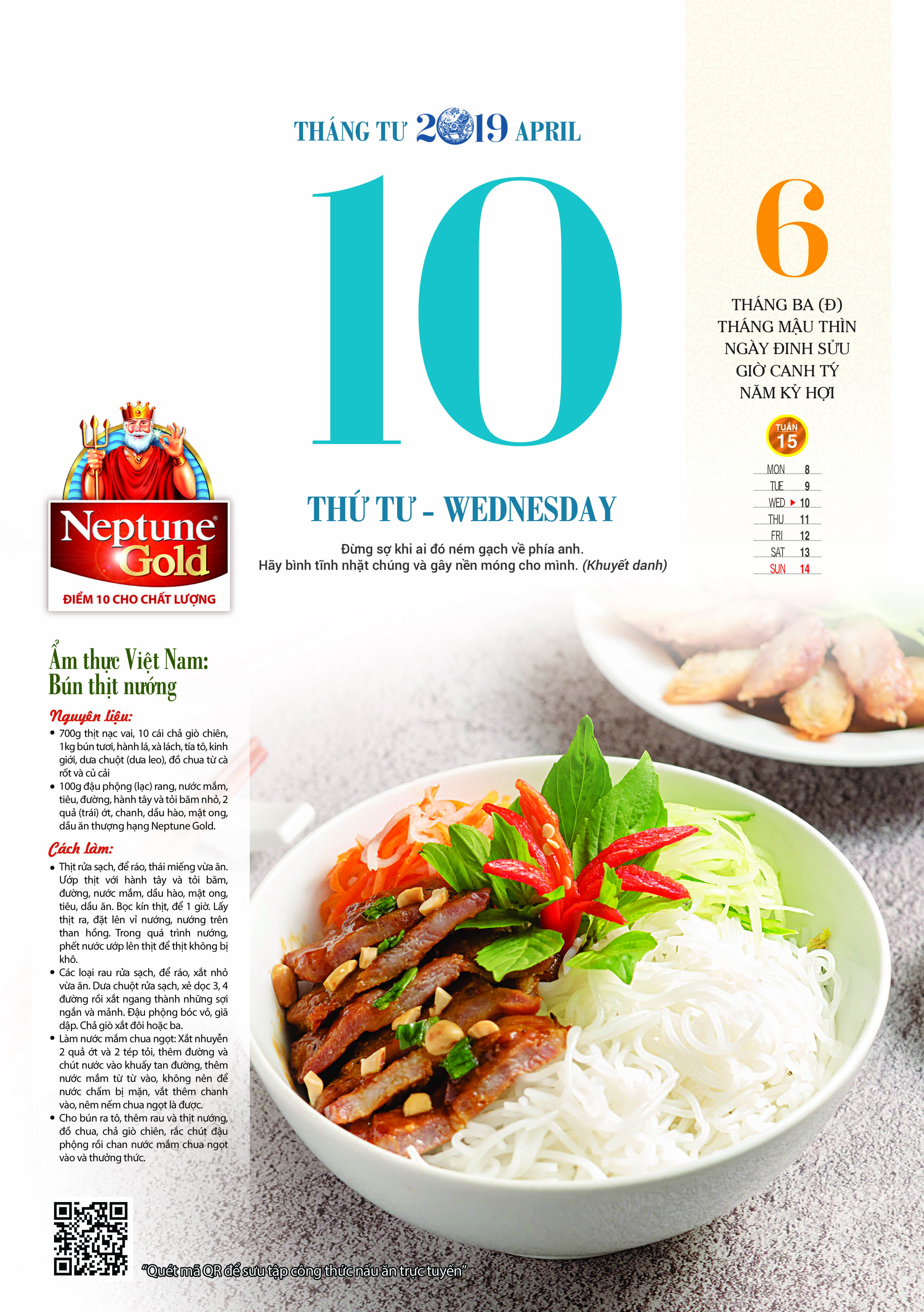 THÁNG TƯ 2019 APRIL

10

THỨ TƯ - WEDNESDAY

Đừng sợ khi ai đó ném gạch về phía anh.
Hãy bình tĩnh nhặt chúng và gây nền móng cho mình. (Khuyết danh)

6

THÁNG BA (Đ)
THÁNG MẬU THÌN
NGÀY ĐINH SỬU
GIỜ CANH TÝ
NĂM KỶ HỢI

TUẦN
15

MON 8
TUE 9
WED ▸ 10
THU 11
FRI 12
SAT 13
SUN 14

Neptune Gold
ĐIỂM 10 CHO CHẤT LƯỢNG

Ẩm thực Việt Nam:
Bún thịt nướng

Nguyên liệu:
• 700g thịt nạc vai, 10 cái chả giò chiên, 1kg bún tươi, hành lá, xà lách, tía tô, kinh giới, dưa chuột (dưa leo), đồ chua từ cà rốt và củ cải
• 100g đậu phộng (lạc) rang, nước mắm, tiêu, đường, hành tây và tỏi băm nhỏ, 2 quả (trái) ớt, chanh, dầu hào, mật ong, dầu ăn thượng hạng Neptune Gold.

Cách làm:
• Thịt rửa sạch, để ráo, thái miếng vừa ăn. Ướp thịt với hành tây và tỏi băm, đường, nước mắm, dầu hào, mật ong, tiêu, dầu ăn. Bọc kín thịt, để 1 giờ. Lấy thịt ra, đặt lên vỉ nướng, nướng trên than hồng. Trong quá trình nướng, phết nước ướp lên thịt để thịt không bị khô.
• Các loại rau rửa sạch, để ráo, xắt nhỏ vừa ăn. Dưa chuột rửa sạch, xẻ dọc 3, 4 đường rồi xắt ngang thành những sợi ngắn và mảnh. Đậu phộng bóc vỏ, giã dập. Chả giò xắt đôi hoặc ba.
• Làm nước mắm chua ngọt: Xắt nhuyễn 2 quả ớt và 2 tép tỏi, thêm đường và chút nước vào khuấy tan đường, thêm nước mắm từ từ vào, không nên để nước chấm bị mặn, vắt thêm chanh vào, nêm nếm chua ngọt là được.
• Cho bún ra tô, thêm rau và thịt nướng, đồ chua, chả giò chiên, rắc chút đậu phộng rồi chan nước mắm chua ngọt vào và thưởng thức.

"Quét mã QR để sưu tập công thức nấu ăn trực tuyến"